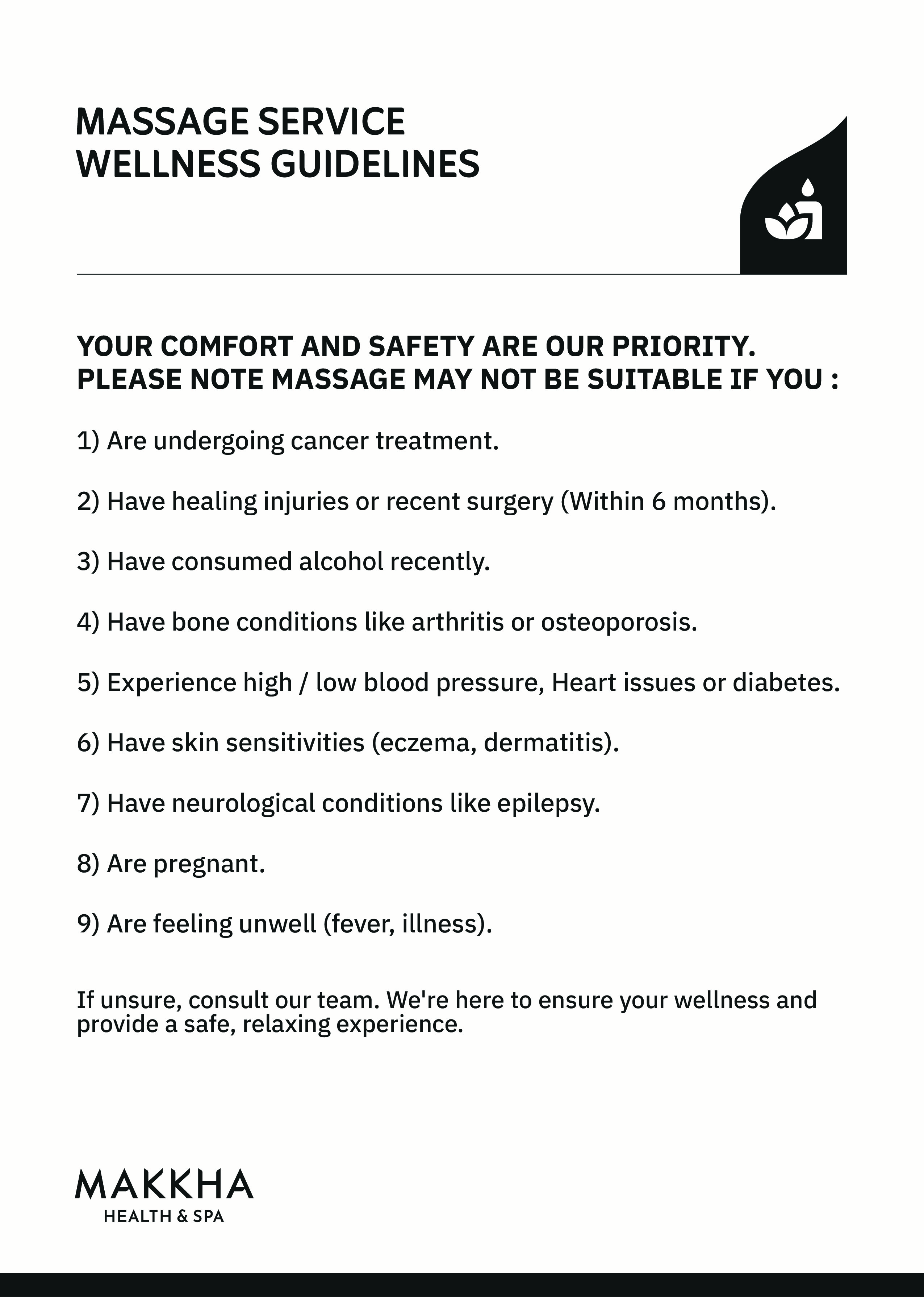 MASSAGE SERVICE
WELLNESS GUIDELINES

YOUR COMFORT AND SAFETY ARE OUR PRIORITY.
PLEASE NOTE MASSAGE MAY NOT BE SUITABLE IF YOU :

1) Are undergoing cancer treatment.

2) Have healing injuries or recent surgery (Within 6 months).

3) Have consumed alcohol recently.

4) Have bone conditions like arthritis or osteoporosis.

5) Experience high / low blood pressure, Heart issues or diabetes.

6) Have skin sensitivities (eczema, dermatitis).

7) Have neurological conditions like epilepsy.

8) Are pregnant.

9) Are feeling unwell (fever, illness).

If unsure, consult our team. We're here to ensure your wellness and provide a safe, relaxing experience.

MAKKHA
HEALTH & SPA